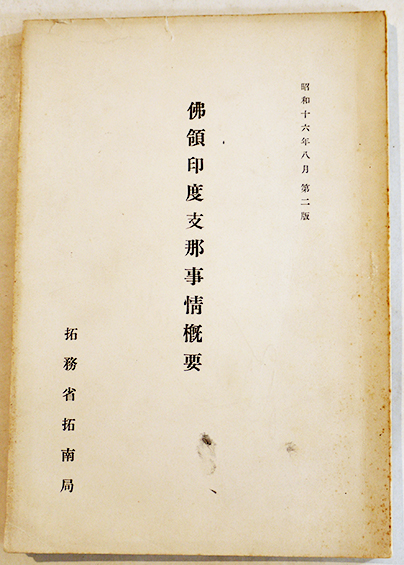 昭和十六年八月 第二版

佛領印度支那事情概要

拓務省拓南局